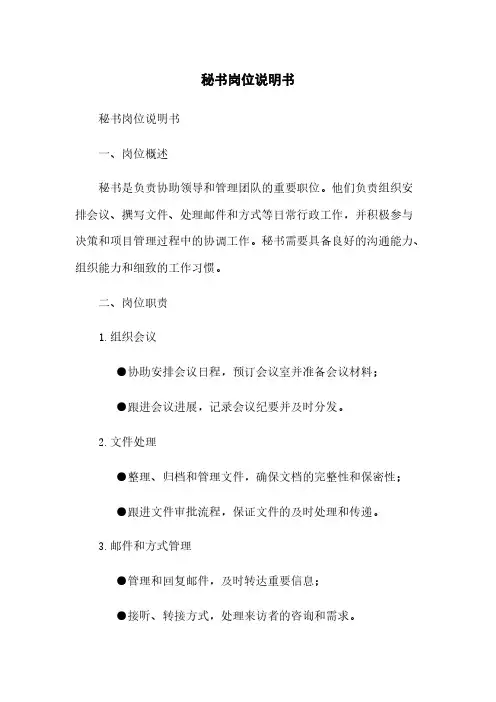 秘书岗位说明书

秘书岗位说明书

一、岗位概述

秘书是负责协助领导和管理团队的重要职位。他们负责组织安排会议、撰写文件、处理邮件和方式等日常行政工作，并积极参与决策和项目管理过程中的协调工作。秘书需要具备良好的沟通能力、组织能力和细致的工作习惯。

二、岗位职责

1. 组织会议

●协助安排会议日程，预订会议室并准备会议材料；

●跟进会议进展，记录会议纪要并及时分发。

2. 文件处理

●整理、归档和管理文件，确保文档的完整性和保密性；

●跟进文件审批流程，保证文件的及时处理和传递。

3. 邮件和方式管理

●管理和回复邮件，及时转达重要信息；

●接听、转接方式，处理来访者的咨询和需求。